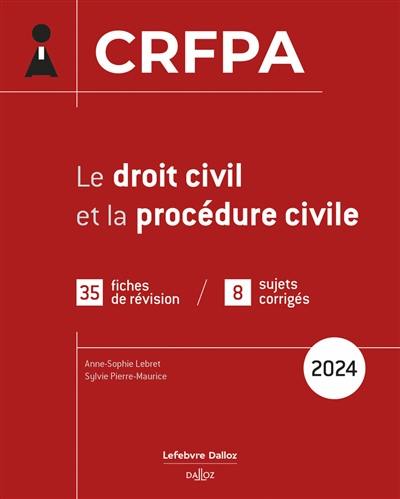 CRFPA

Le droit civil et la procédure civile

35 fiches de révision / 8 sujets corrigés

Anne-Sophie Lebret
Sylvie Pierre-Maurice

2024

Lefebvre Dalloz

DALLOZ